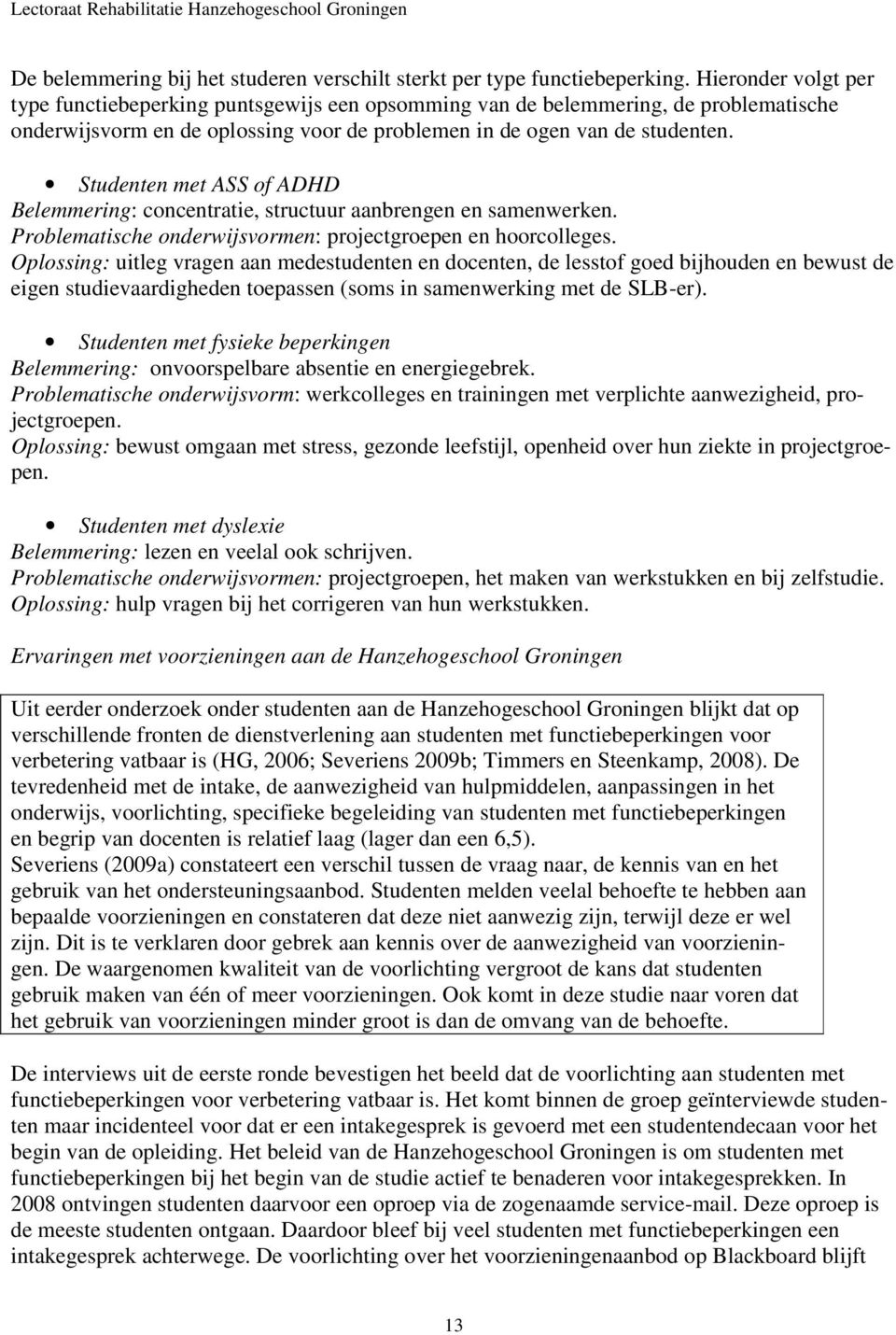 Lectoraat Rehabilitatie Hanzehogeschool Groningen

De belemmering bij het studeren verschilt sterkt per type functiebeperking. Hieronder volgt per type functiebeperking puntsgewijs een opsomming van de belemmering, de problematische onderwijsvorm en de oplossing voor de problemen in de ogen van de studenten.

• Studenten met ASS of ADHD
Belemmering: concentratie, structuur aanbrengen en samenwerken.
Problematische onderwijsvormen: projectgroepen en hoorcolleges.
Oplossing: uitleg vragen aan medestudenten en docenten, de lesstof goed bijhouden en bewust de eigen studievaardigheden toepassen (soms in samenwerking met de SLB-er).

• Studenten met fysieke beperkingen
Belemmering: onvoorspelbare absentie en energiegebrek.
Problematische onderwijsvorm: werkcolleges en trainingen met verplichte aanwezigheid, projectgroepen.
Oplossing: bewust omgaan met stress, gezonde leefstijl, openheid over hun ziekte in projectgroepen.

• Studenten met dyslexie
Belemmering: lezen en veelal ook schrijven.
Problematische onderwijsvormen: projectgroepen, het maken van werkstukken en bij zelfstudie.
Oplossing: hulp vragen bij het corrigeren van hun werkstukken.

Ervaringen met voorzieningen aan de Hanzehogeschool Groningen

Uit eerder onderzoek onder studenten aan de Hanzehogeschool Groningen blijkt dat op verschillende fronten de dienstverlening aan studenten met functiebeperkingen voor verbetering vatbaar is (HG, 2006; Severiens 2009b; Timmers en Steenkamp, 2008). De tevredenheid met de intake, de aanwezigheid van hulpmiddelen, aanpassingen in het onderwijs, voorlichting, specifieke begeleiding van studenten met functiebeperkingen en begrip van docenten is relatief laag (lager dan een 6,5).
Severiens (2009a) constateert een verschil tussen de vraag naar, de kennis van en het gebruik van het ondersteuningsaanbod. Studenten melden veelal behoefte te hebben aan bepaalde voorzieningen en constateren dat deze niet aanwezig zijn, terwijl deze er wel zijn. Dit is te verklaren door gebrek aan kennis over de aanwezigheid van voorzieningen. De waargenomen kwaliteit van de voorlichting vergroot de kans dat studenten gebruik maken van één of meer voorzieningen. Ook komt in deze studie naar voren dat het gebruik van voorzieningen minder groot is dan de omvang van de behoefte.

De interviews uit de eerste ronde bevestigen het beeld dat de voorlichting aan studenten met functiebeperkingen voor verbetering vatbaar is. Het komt binnen de groep geïnterviewde studenten maar incidenteel voor dat er een intakegesprek is gevoerd met een studentendecaan voor het begin van de opleiding. Het beleid van de Hanzehogeschool Groningen is om studenten met functiebeperkingen bij het begin van de studie actief te benaderen voor intakegesprekken. In 2008 ontvingen studenten daarvoor een oproep via de zogenaamde service-mail. Deze oproep is de meeste studenten ontgaan. Daardoor bleef bij veel studenten met functiebeperkingen een intakegesprek achterwege. De voorlichting over het voorzieningenaanbod op Blackboard blijft

13